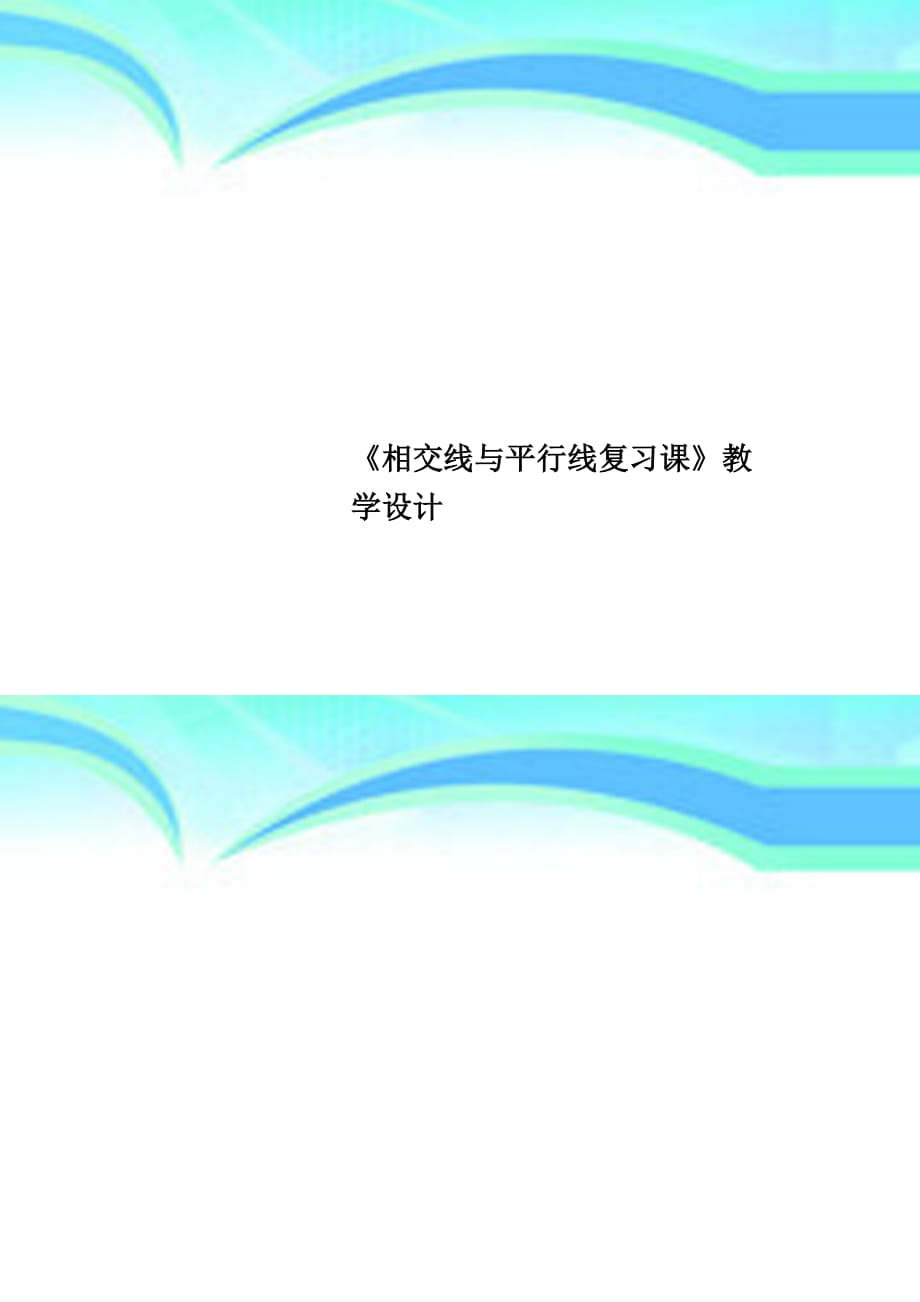 《相交线与平行线复习课》教学设计